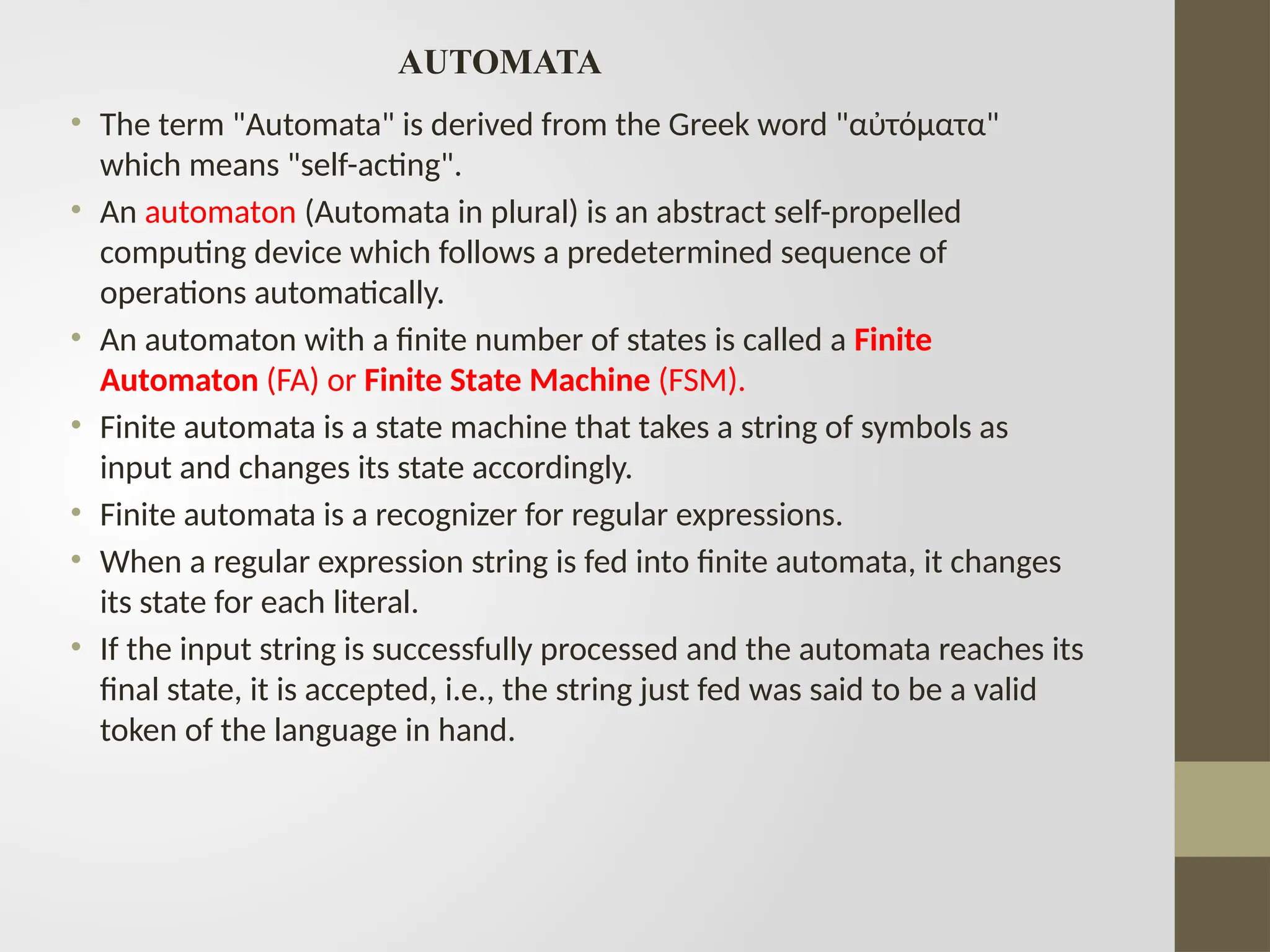 AUTOMATA

• The term "Automata" is derived from the Greek word "αὐτόματα" which means "self-acting".

• An automaton (Automata in plural) is an abstract self-propelled computing device which follows a predetermined sequence of operations automatically.

• An automaton with a finite number of states is called a Finite Automaton (FA) or Finite State Machine (FSM).

• Finite automata is a state machine that takes a string of symbols as input and changes its state accordingly.

• Finite automata is a recognizer for regular expressions.

• When a regular expression string is fed into finite automata, it changes its state for each literal.

• If the input string is successfully processed and the automata reaches its final state, it is accepted, i.e., the string just fed was said to be a valid token of the language in hand.